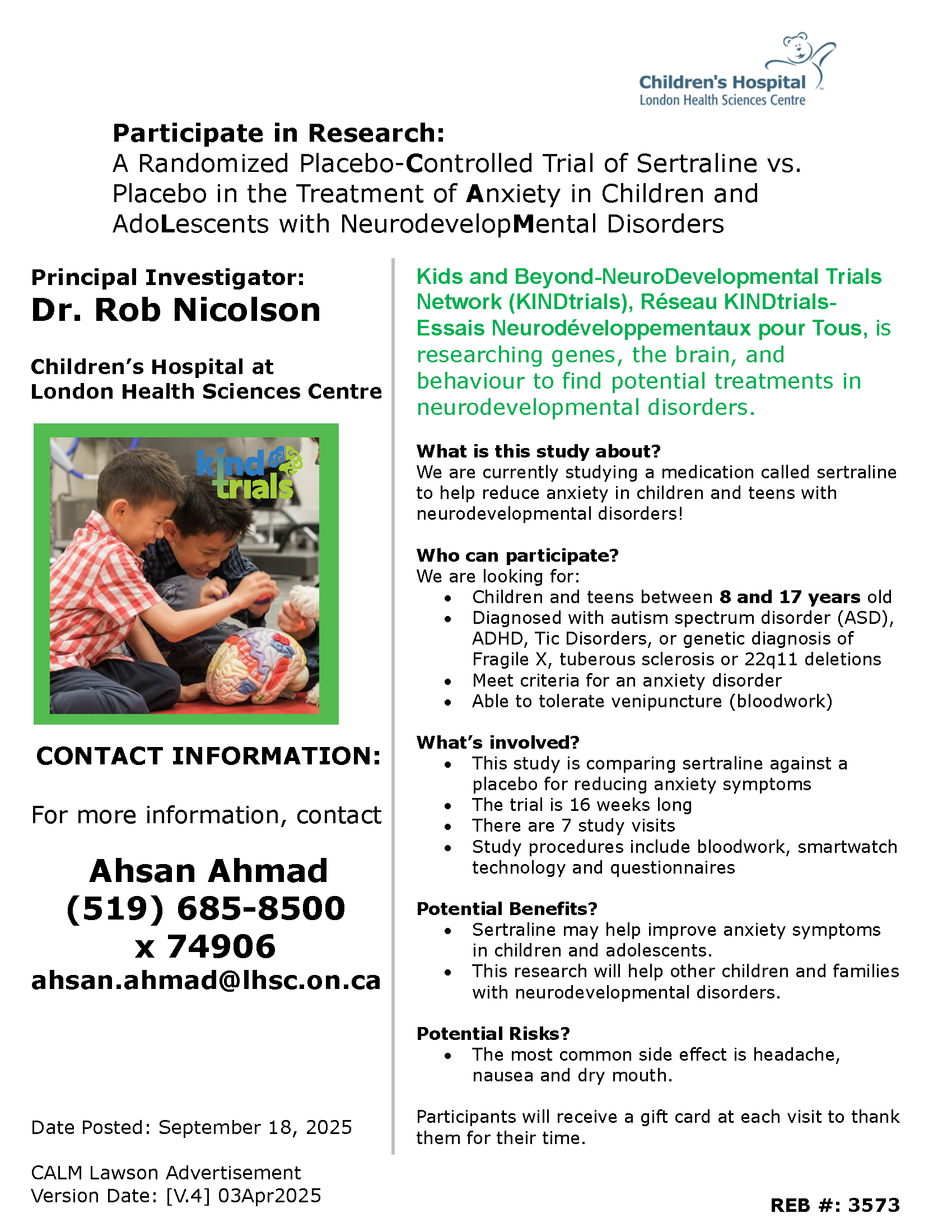 Children's Hospital
London Health Sciences Centre

Participate in Research:
A Randomized Placebo-Controlled Trial of Sertraline vs. Placebo in the Treatment of Anxiety in Children and AdoLescents with NeurodevelopMental Disorders

Principal Investigator:
Dr. Rob Nicolson

Children's Hospital at London Health Sciences Centre

kind trials

CONTACT INFORMATION:

For more information, contact

Ahsan Ahmad
(519) 685-8500
x 74906
ahsan.ahmad@lhsc.on.ca

Date Posted: September 18, 2025

CALM Lawson Advertisement
Version Date: [V.4] 03Apr2025

Kids and Beyond-NeuroDevelopmental Trials Network (KINDtrials), Réseau KINDtrials-Essais Neurodéveloppementaux pour Tous, is researching genes, the brain, and behaviour to find potential treatments in neurodevelopmental disorders.

What is this study about?
We are currently studying a medication called sertraline to help reduce anxiety in children and teens with neurodevelopmental disorders!

Who can participate?
We are looking for:
• Children and teens between 8 and 17 years old
• Diagnosed with autism spectrum disorder (ASD), ADHD, Tic Disorders, or genetic diagnosis of Fragile X, tuberous sclerosis or 22q11 deletions
• Meet criteria for an anxiety disorder
• Able to tolerate venipuncture (bloodwork)

What's involved?
• This study is comparing sertraline against a placebo for reducing anxiety symptoms
• The trial is 16 weeks long
• There are 7 study visits
• Study procedures include bloodwork, smartwatch technology and questionnaires

Potential Benefits?
• Sertraline may help improve anxiety symptoms in children and adolescents.
• This research will help other children and families with neurodevelopmental disorders.

Potential Risks?
• The most common side effect is headache, nausea and dry mouth.

Participants will receive a gift card at each visit to thank them for their time.

REB #: 3573